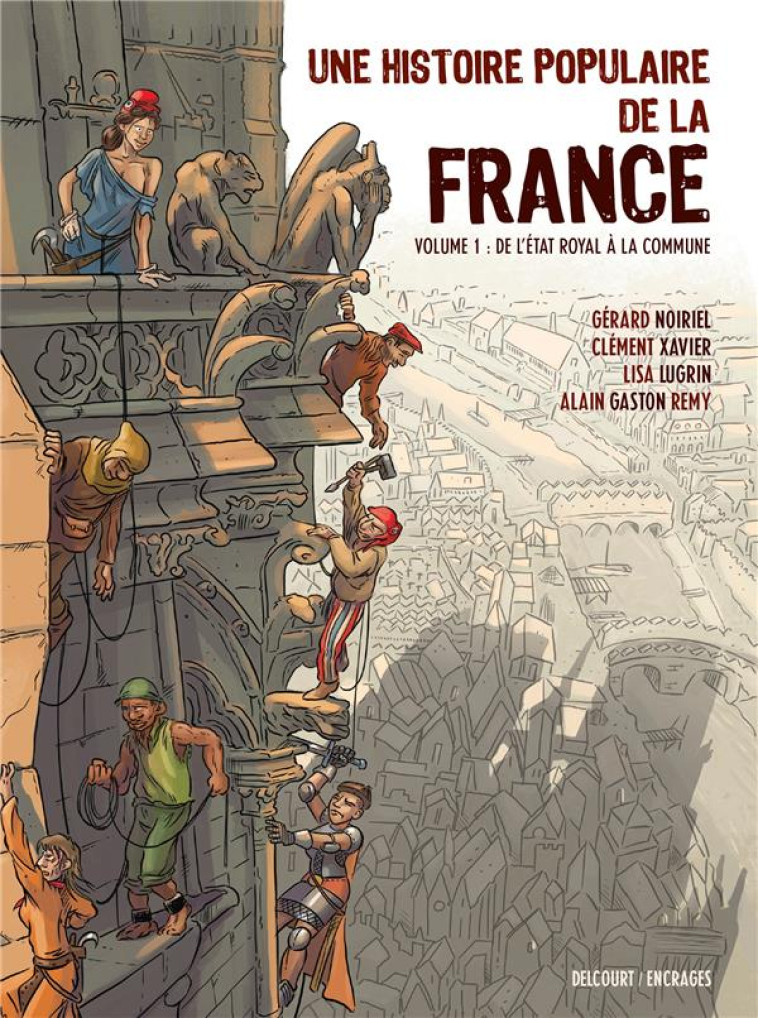 UNE HISTOIRE POPULAIRE DE LA FRANCE

VOLUME 1 : DE L'ÉTAT ROYAL À LA COMMUNE

GÉRARD NOIRIEL
CLÉMENT XAVIER
LISA LUGRIN
ALAIN GASTON REMY

DELCOURT / ENCRAGES